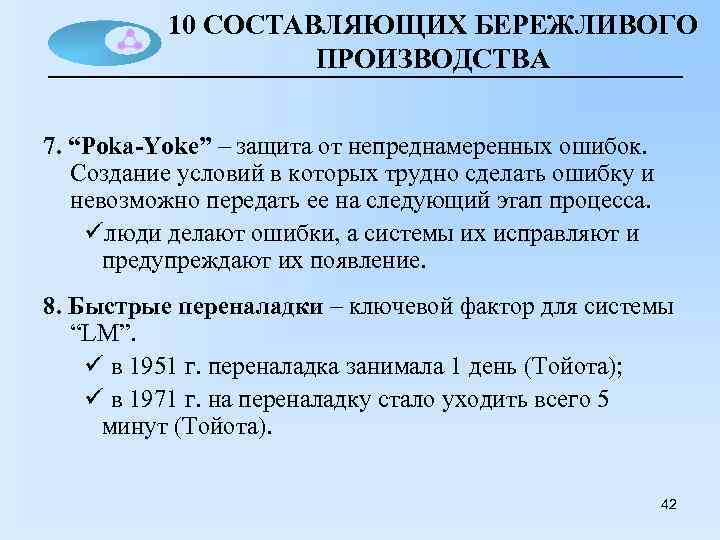 10 СОСТАВЛЯЮЩИХ БЕРЕЖЛИВОГО ПРОИЗВОДСТВА

7. “Poka-Yoke” – защита от непреднамеренных ошибок. Создание условий в которых трудно сделать ошибку и невозможно передать ее на следующий этап процесса.

✓люди делают ошибки, а системы их исправляют и предупреждают их появление.

8. Быстрые переналадки – ключевой фактор для системы “LM”.

✓ в 1951 г. переналадка занимала 1 день (Тойота);

✓ в 1971 г. на переналадку стало уходить всего 5 минут (Тойота).

42